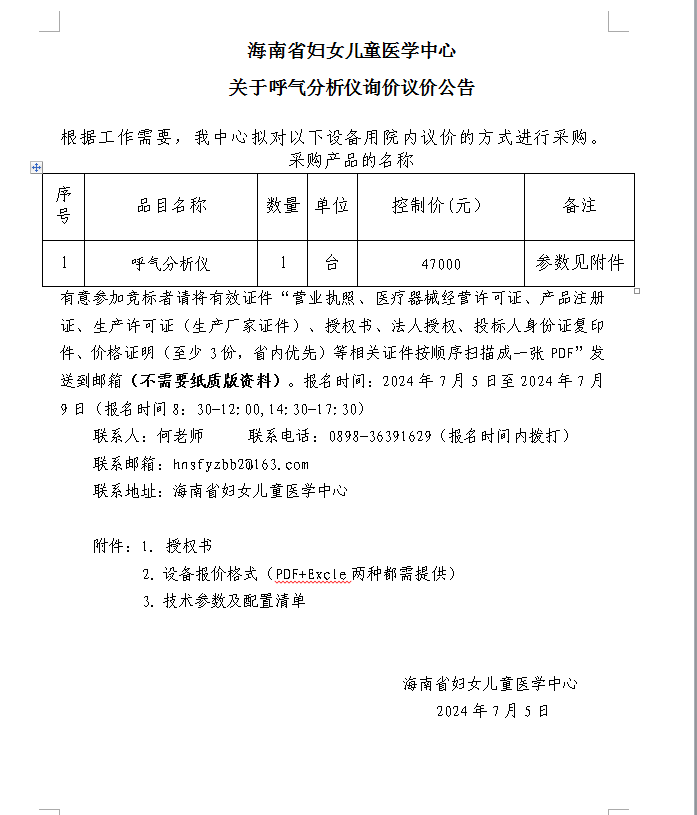 海南省妇女儿童医学中心

关于呼气分析仪询价议价公告

根据工作需要，我中心拟对以下设备用院内议价的方式进行采购。

采购产品的名称

| 序号 | 品目名称 | 数量 | 单位 | 控制价(元) | 备注 |
|---|---|---|---|---|---|
| 1 | 呼气分析仪 | 1 | 台 | 47000 | 参数见附件 |

有意参加竞标者请将有效证件“营业执照、医疗器械经营许可证、产品注册证、生产许可证（生产厂家证件）、授权书、法人授权、投标人身份证复印件、价格证明（至少 3份，省内优先）等相关证件按顺序扫描成一张 PDF”发送到邮箱（不需要纸质版资料）。报名时间：2024 年 7 月 5 日至 2024 年 7 月 9 日（报名时间 8：30-12:00,14:30-17:30）

联系人：何老师　　联系电话：0898-36391629（报名时间内拨打）

联系邮箱：hnsfyzbb2@163.com

联系地址：海南省妇女儿童医学中心

附件：1. 授权书

2. 设备报价格式（PDF+Excle 两种都需提供）

3. 技术参数及配置清单

海南省妇女儿童医学中心

2024 年 7 月 5 日